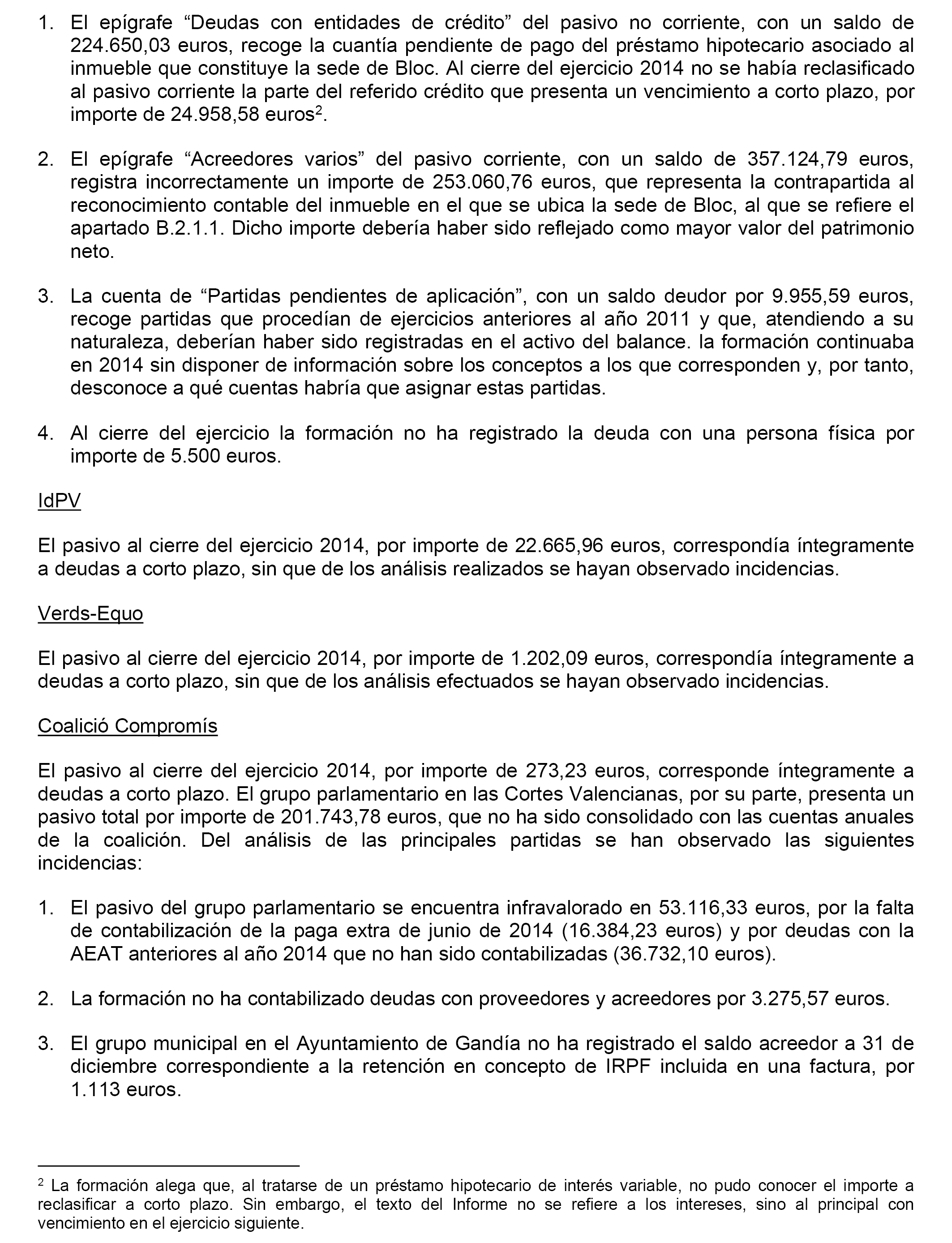 1. El epígrafe “Deudas con entidades de crédito” del pasivo no corriente, con un saldo de 224.650,03 euros, recoge la cuantía pendiente de pago del préstamo hipotecario asociado al inmueble que constituye la sede de Bloc. Al cierre del ejercicio 2014 no se había reclasificado al pasivo corriente la parte del referido crédito que presenta un vencimiento a corto plazo, por importe de 24.958,58 euros$^2$.

2. El epígrafe “Acreedores varios” del pasivo corriente, con un saldo de 357.124,79 euros, registra incorrectamente un importe de 253.060,76 euros, que representa la contrapartida al reconocimiento contable del inmueble en el que se ubica la sede de Bloc, al que se refiere el apartado B.2.1.1. Dicho importe debería haber sido reflejado como mayor valor del patrimonio neto.

3. La cuenta de “Partidas pendientes de aplicación”, con un saldo deudor por 9.955,59 euros, recoge partidas que procedían de ejercicios anteriores al año 2011 y que, atendiendo a su naturaleza, deberían haber sido registradas en el activo del balance. la formación continuaba en 2014 sin disponer de información sobre los conceptos a los que corresponden y, por tanto, desconoce a qué cuentas habría que asignar estas partidas.

4. Al cierre del ejercicio la formación no ha registrado la deuda con una persona física por importe de 5.500 euros.

IdPV

El pasivo al cierre del ejercicio 2014, por importe de 22.665,96 euros, correspondía íntegramente a deudas a corto plazo, sin que de los análisis realizados se hayan observado incidencias.

Verds-Equo

El pasivo al cierre del ejercicio 2014, por importe de 1.202,09 euros, correspondía íntegramente a deudas a corto plazo, sin que de los análisis efectuados se hayan observado incidencias.

Coalició Compromís

El pasivo al cierre del ejercicio 2014, por importe de 273,23 euros, corresponde íntegramente a deudas a corto plazo. El grupo parlamentario en las Cortes Valencianas, por su parte, presenta un pasivo total por importe de 201.743,78 euros, que no ha sido consolidado con las cuentas anuales de la coalición. Del análisis de las principales partidas se han observado las siguientes incidencias:

1. El pasivo del grupo parlamentario se encuentra infravalorado en 53.116,33 euros, por la falta de contabilización de la paga extra de junio de 2014 (16.384,23 euros) y por deudas con la AEAT anteriores al año 2014 que no han sido contabilizadas (36.732,10 euros).

2. La formación no ha contabilizado deudas con proveedores y acreedores por 3.275,57 euros.

3. El grupo municipal en el Ayuntamiento de Gandía no ha registrado el saldo acreedor a 31 de diciembre correspondiente a la retención en concepto de IRPF incluida en una factura, por 1.113 euros.

$^2$ La formación alega que, al tratarse de un préstamo hipotecario de interés variable, no pudo conocer el importe a reclasificar a corto plazo. Sin embargo, el texto del Informe no se refiere a los intereses, sino al principal con vencimiento en el ejercicio siguiente.